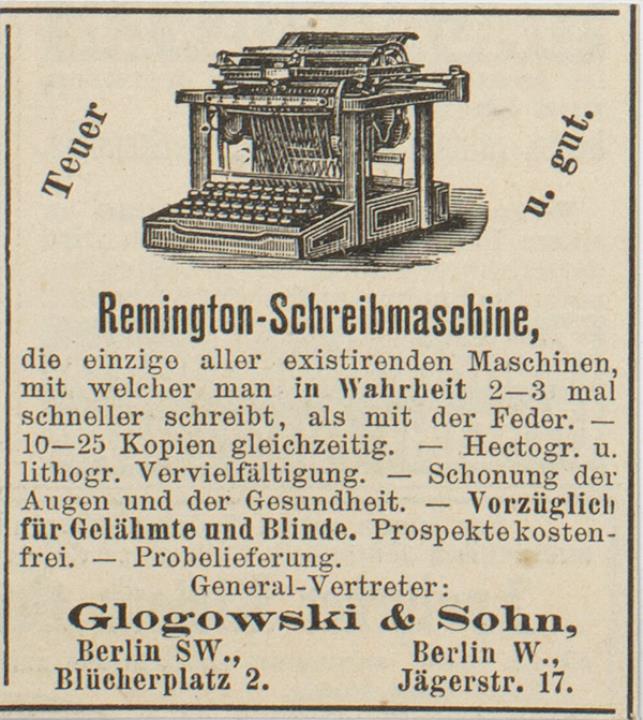 Teuer u. gut.

Remington-Schreibmaschine,

die einzige aller existirenden Maschinen, mit welcher man in Wahrheit 2—3 mal schneller schreibt, als mit der Feder. — 10—25 Kopien gleichzeitig. — Hectogr. u. lithogr. Vervielfältigung. — Schonung der Augen und der Gesundheit. — Vorzüglich für Gelähmte und Blinde. Prospekte kostenfrei. — Probelieferung.

General-Vertreter:

Glogowski & Sohn,

Berlin SW., Blücherplatz 2.

Berlin W., Jägerstr. 17.